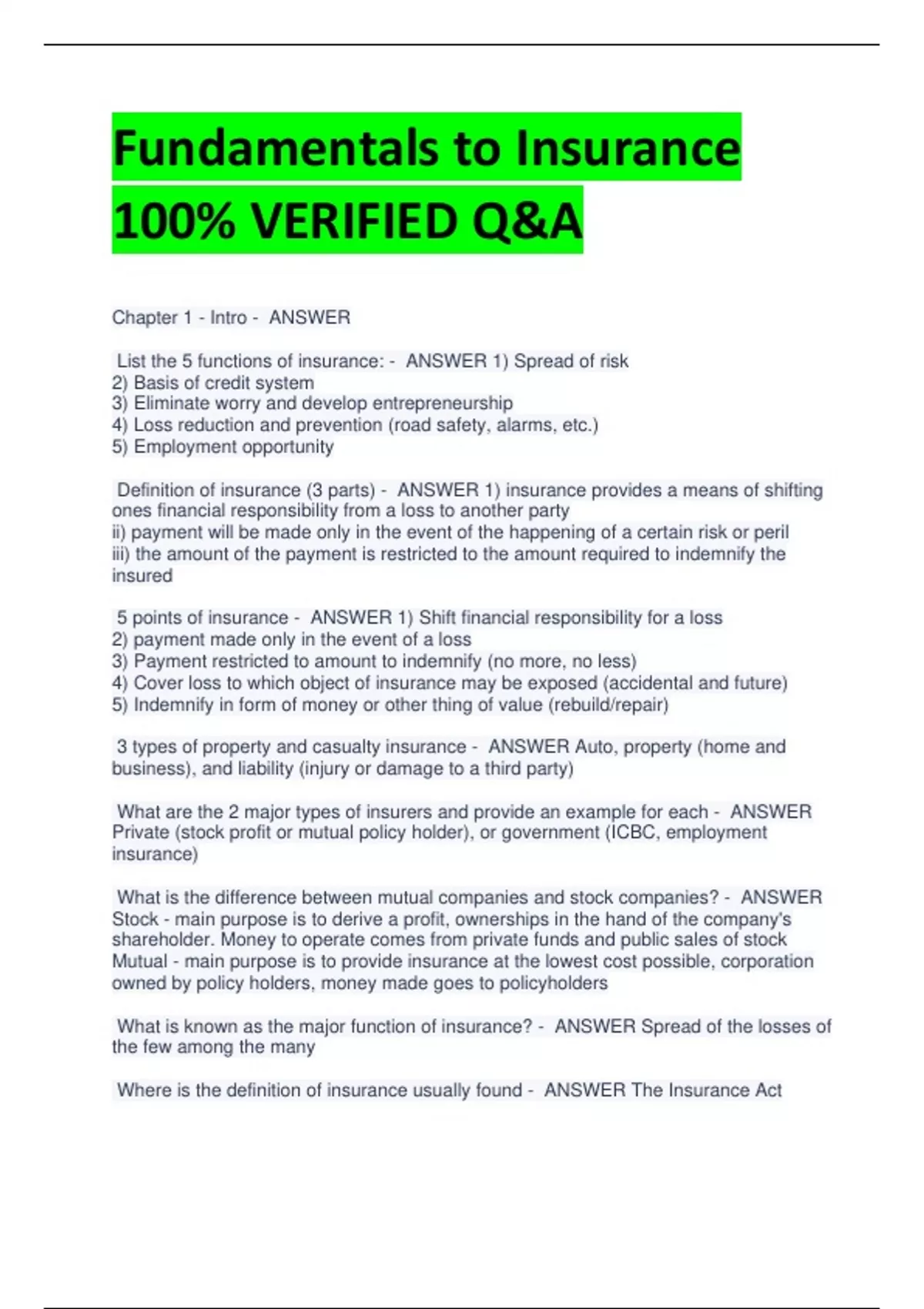 Fundamentals to Insurance 100% VERIFIED Q&A

Chapter 1 - Intro - ANSWER

List the 5 functions of insurance: - ANSWER 1) Spread of risk
2) Basis of credit system
3) Eliminate worry and develop entrepreneurship
4) Loss reduction and prevention (road safety, alarms, etc.)
5) Employment opportunity

Definition of insurance (3 parts) - ANSWER 1) insurance provides a means of shifting ones financial responsibility from a loss to another party
ii) payment will be made only in the event of the happening of a certain risk or peril
iii) the amount of the payment is restricted to the amount required to indemnify the insured

5 points of insurance - ANSWER 1) Shift financial responsibility for a loss
2) payment made only in the event of a loss
3) Payment restricted to amount to indemnify (no more, no less)
4) Cover loss to which object of insurance may be exposed (accidental and future)
5) Indemnify in form of money or other thing of value (rebuild/repair)

3 types of property and casualty insurance - ANSWER Auto, property (home and business), and liability (injury or damage to a third party)

What are the 2 major types of insurers and provide an example for each - ANSWER Private (stock profit or mutual policy holder), or government (ICBC, employment insurance)

What is the difference between mutual companies and stock companies? - ANSWER Stock - main purpose is to derive a profit, ownerships in the hand of the company's shareholder. Money to operate comes from private funds and public sales of stock
Mutual - main purpose is to provide insurance at the lowest cost possible, corporation owned by policy holders, money made goes to policyholders

What is known as the major function of insurance? - ANSWER Spread of the losses of the few among the many

Where is the definition of insurance usually found - ANSWER The Insurance Act